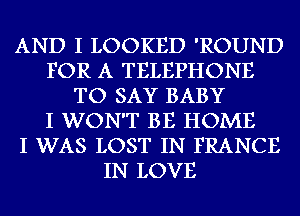 AND I LOOKED 'ROUND
FOR A TELEPHONE
TO SAY BABY
I WON'T BE HOME
I WAS LOST IN FRANCE
IN LOVE